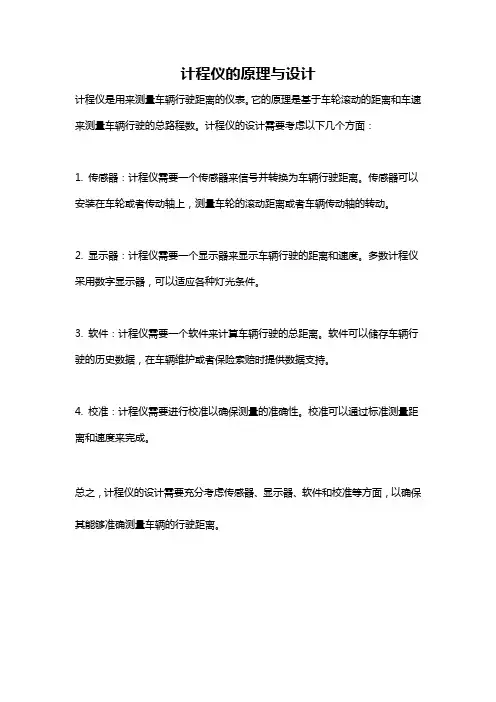 计程仪的原理与设计

计程仪是用来测量车辆行驶距离的仪表。它的原理是基于车轮滚动的距离和车速来测量车辆行驶的总路程数。计程仪的设计需要考虑以下几个方面：

1. 传感器：计程仪需要一个传感器来信号并转换为车辆行驶距离。传感器可以安装在车轮或者传动轴上，测量车轮的滚动距离或者车辆传动轴的转动。

2. 显示器：计程仪需要一个显示器来显示车辆行驶的距离和速度。多数计程仪采用数字显示器，可以适应各种灯光条件。

3. 软件：计程仪需要一个软件来计算车辆行驶的总距离。软件可以储存车辆行驶的历史数据，在车辆维护或者保险索赔时提供数据支持。

4. 校准：计程仪需要进行校准以确保测量的准确性。校准可以通过标准测量距离和速度来完成。

总之，计程仪的设计需要充分考虑传感器、显示器、软件和校准等方面，以确保其能够准确测量车辆的行驶距离。